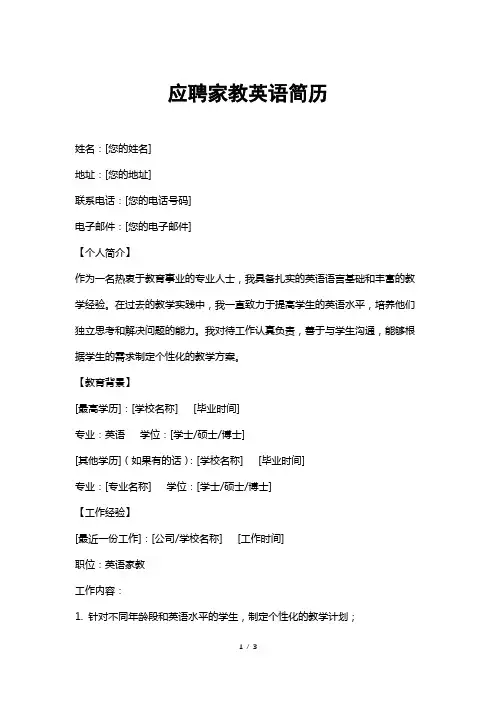 应聘家教英语简历

姓名：[您的姓名]

地址：[您的地址]

联系电话：[您的电话号码]

电子邮件：[您的电子邮件]

【个人简介】

作为一名热衷于教育事业的专业人士，我具备扎实的英语语言基础和丰富的教学经验。在过去的教学实践中，我一直致力于提高学生的英语水平，培养他们独立思考和解决问题的能力。我对待工作认真负责，善于与学生沟通，能够根据学生的需求制定个性化的教学方案。

【教育背景】

[最高学历]：[学校名称]　[毕业时间]

专业：英语　学位：[学士/硕士/博士]

[其他学历]（如果有的话）：[学校名称]　[毕业时间]

专业：[专业名称]　学位：[学士/硕士/博士]

【工作经验】

[最近一份工作]：[公司/学校名称]　[工作时间]

职位：英语家教

工作内容：

1. 针对不同年龄段和英语水平的学生，制定个性化的教学计划；

1 / 3